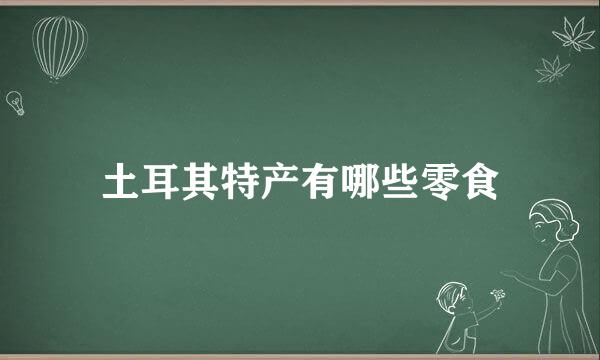 土耳其特产有哪些零食